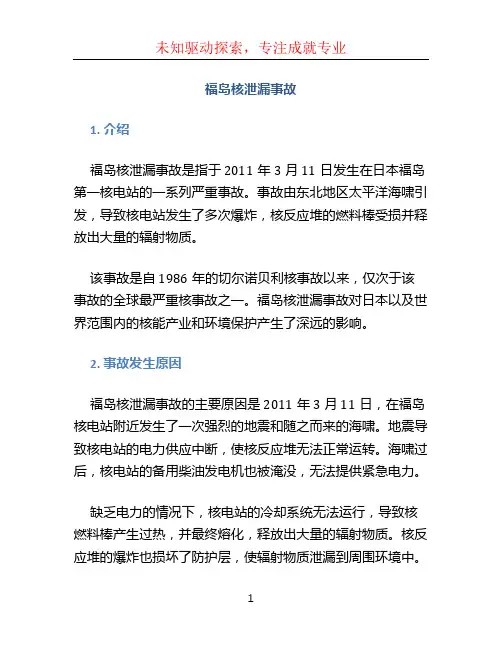 未知驱动探索，专注成就专业

福岛核泄漏事故

1. 介绍

福岛核泄漏事故是指于 2011 年 3 月 11 日发生在日本福岛第一核电站的一系列严重事故。事故由东北地区太平洋海啸引发，导致核电站发生了多次爆炸，核反应堆的燃料棒受损并释放出大量的辐射物质。

该事故是自 1986 年的切尔诺贝利核事故以来，仅次于该事故的全球最严重核事故之一。福岛核泄漏事故对日本以及世界范围内的核能产业和环境保护产生了深远的影响。

2. 事故发生原因

福岛核泄漏事故的主要原因是 2011 年 3 月 11 日，在福岛核电站附近发生了一次强烈的地震和随之而来的海啸。地震导致核电站的电力供应中断，使核反应堆无法正常运转。海啸过后，核电站的备用柴油发电机也被淹没，无法提供紧急电力。

缺乏电力的情况下，核电站的冷却系统无法运行，导致核燃料棒产生过热，并最终熔化，释放出大量的辐射物质。核反应堆的爆炸也损坏了防护层，使辐射物质泄漏到周围环境中。

1